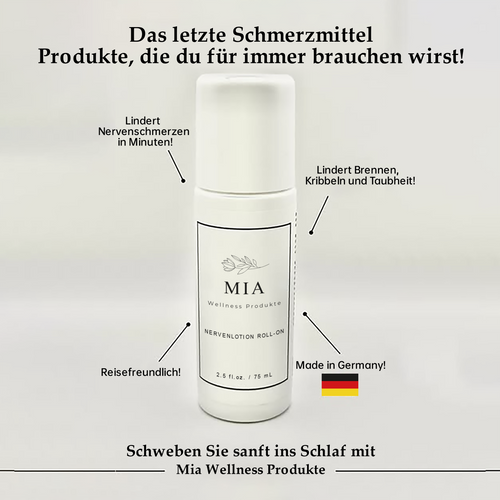 Das letzte Schmerzmittel
Produkte, die du für immer brauchen wirst!

Lindert Nervenschmerzen in Minuten!

Lindert Brennen, Kribbeln und Taubheit!

MIA
Wellness Produkte

NERVENLOTION ROLL-ON

2.5 fl.oz. / 75 mL

Reisefreundlich!

Made in Germany!

Schweben Sie sanft ins Schlaf mit
Mia Wellness Produkte